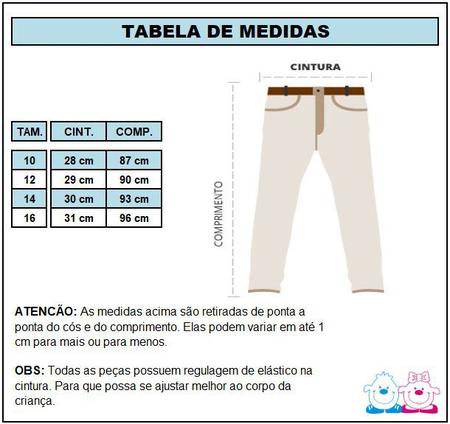 TABELA DE MEDIDAS

| TAM. | CINT. | COMP. |
|---|---|---|
| 10 | 28 cm | 87 cm |
| 12 | 29 cm | 90 cm |
| 14 | 30 cm | 93 cm |
| 16 | 31 cm | 96 cm |

CINTURA

COMPRIMENTO

ATENCÃO: As medidas acima são retiradas de ponta a ponta do cós e do comprimento. Elas podem variar em até 1 cm para mais ou para menos.

OBS: Todas as peças possuem regulagem de elástico na cintura. Para que possa se ajustar melhor ao corpo da criança.